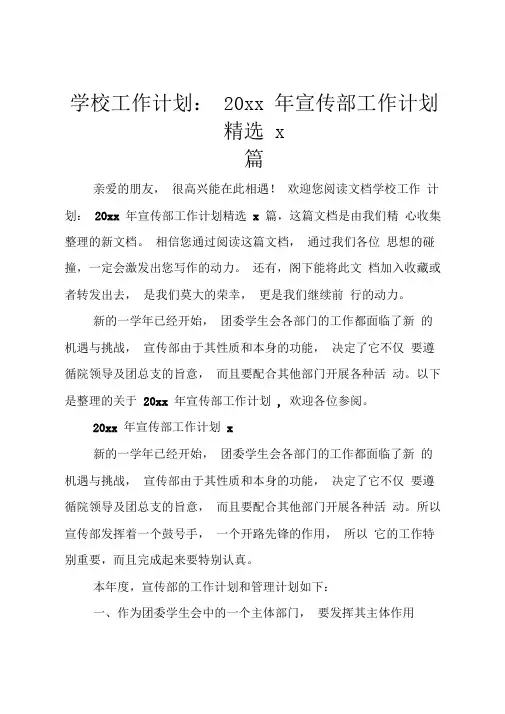 学校工作计划： 20xx 年宣传部工作计划精选 x 篇

亲爱的朋友， 很高兴能在此相遇！ 欢迎您阅读文档学校工作 计划： 20xx 年宣传部工作计划精选 x 篇，这篇文档是由我们精 心收集整理的新文档。 相信您通过阅读这篇文档， 通过我们各位 思想的碰撞，一定会激发出您写作的动力。 还有，阁下能将此文 档加入收藏或者转发出去， 是我们莫大的荣幸， 更是我们继续前 行的动力。

新的一学年已经开始， 团委学生会各部门的工作都面临了新 的机遇与挑战， 宣传部由于其性质和本身的功能， 决定了它不仅 要遵循院领导及团总支的旨意， 而且要配合其他部门开展各种活 动。以下是整理的关于 20xx 年宣传部工作计划 ，欢迎各位参阅。

20xx 年宣传部工作计划 x

新的一学年已经开始， 团委学生会各部门的工作都面临了新 的机遇与挑战， 宣传部由于其性质和本身的功能， 决定了它不仅 要遵循院领导及团总支的旨意， 而且要配合其他部门开展各种活 动。所以宣传部发挥着一个鼓号手， 一个开路先锋的作用， 所以 它的工作特别重要，而且完成起来要特别认真。

本年度，宣传部的工作计划和管理计划如下：

一、作为团委学生会中的一个主体部门， 要发挥其主体作用